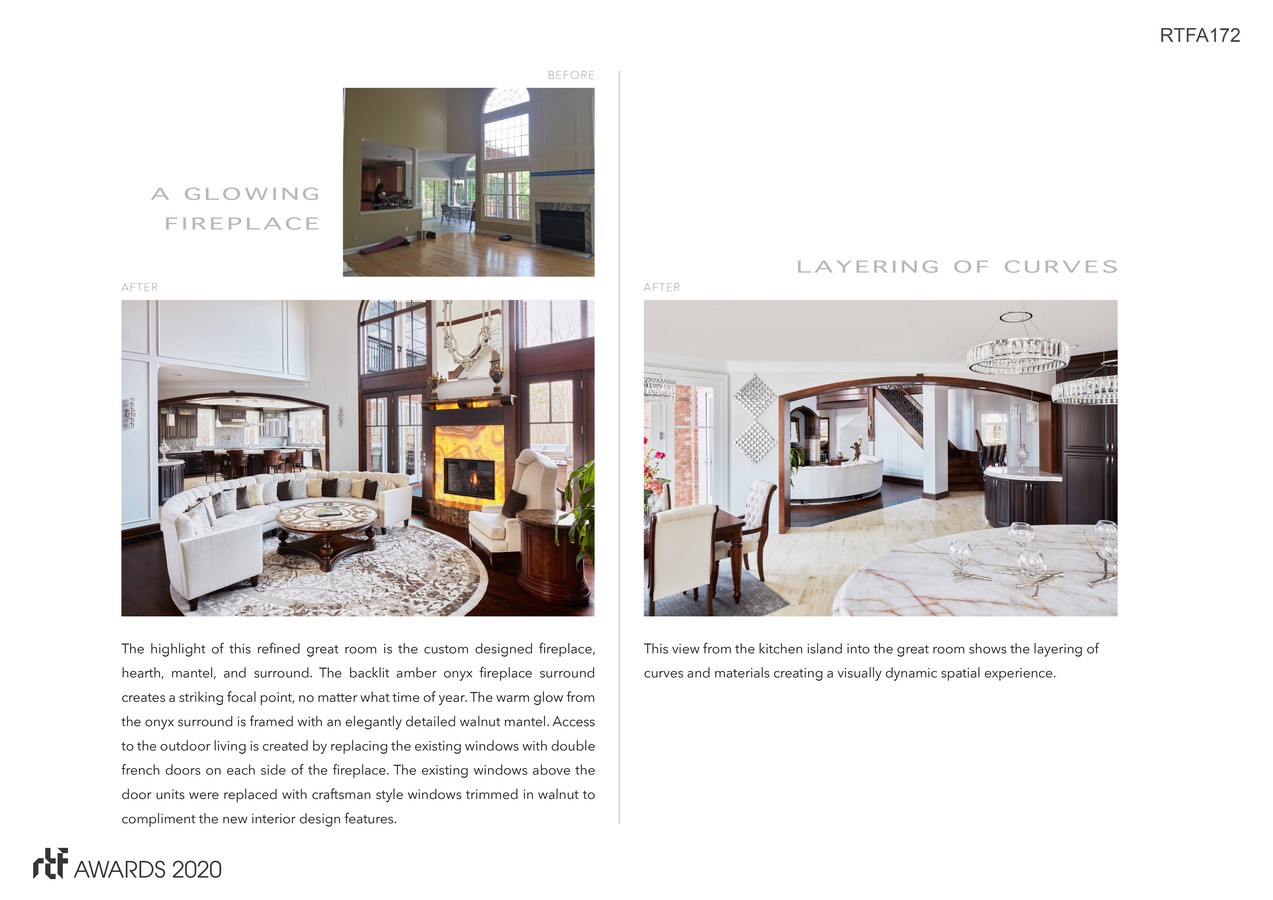 RTFA172

BEFORE

A GLOWING
FIREPLACE

AFTER

The highlight of this refined great room is the custom designed fireplace, hearth, mantel, and surround. The backlit amber onyx fireplace surround creates a striking focal point, no matter what time of year. The warm glow from the onyx surround is framed with an elegantly detailed walnut mantel. Access to the outdoor living is created by replacing the existing windows with double french doors on each side of the fireplace. The existing windows above the door units were replaced with craftsman style windows trimmed in walnut to compliment the new interior design features.

LAYERING OF CURVES

AFTER

This view from the kitchen island into the great room shows the layering of curves and materials creating a visually dynamic spatial experience.

rtf AWARDS 2020